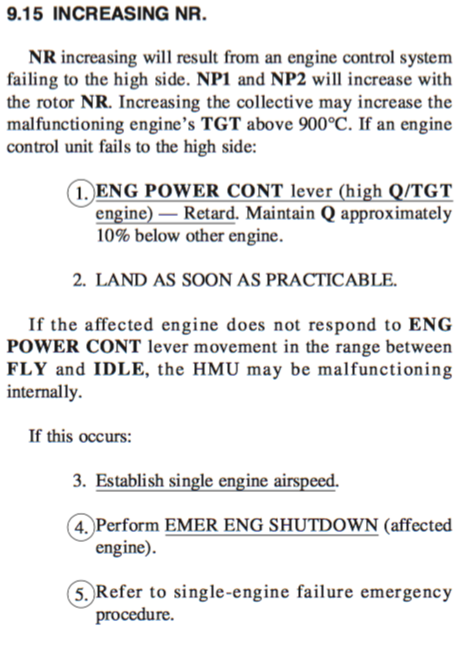 9.15 INCREASING NR.

NR increasing will result from an engine control system failing to the high side. NP1 and NP2 will increase with the rotor NR. Increasing the collective may increase the malfunctioning engine's TGT above 900°C. If an engine control unit fails to the high side:

1. ENG POWER CONT lever (high Q/TGT engine) — Retard. Maintain Q approximately 10% below other engine.

2. LAND AS SOON AS PRACTICABLE.

If the affected engine does not respond to ENG POWER CONT lever movement in the range between FLY and IDLE, the HMU may be malfunctioning internally.

If this occurs:

3. Establish single engine airspeed.

4. Perform EMER ENG SHUTDOWN (affected engine).

5. Refer to single-engine failure emergency procedure.